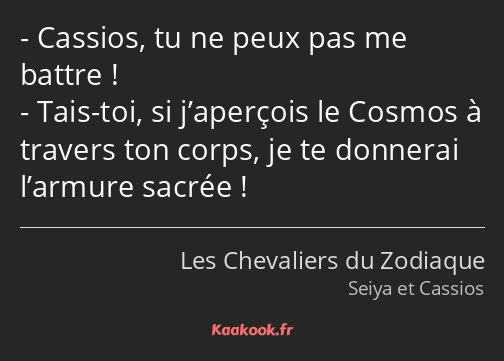 - Cassios, tu ne peux pas me battre !
- Tais-toi, si j’aperçois le Cosmos à travers ton corps, je te donnerai l’armure sacrée !

Les Chevaliers du Zodiaque
Seiya et Cassios

Kaakook.fr